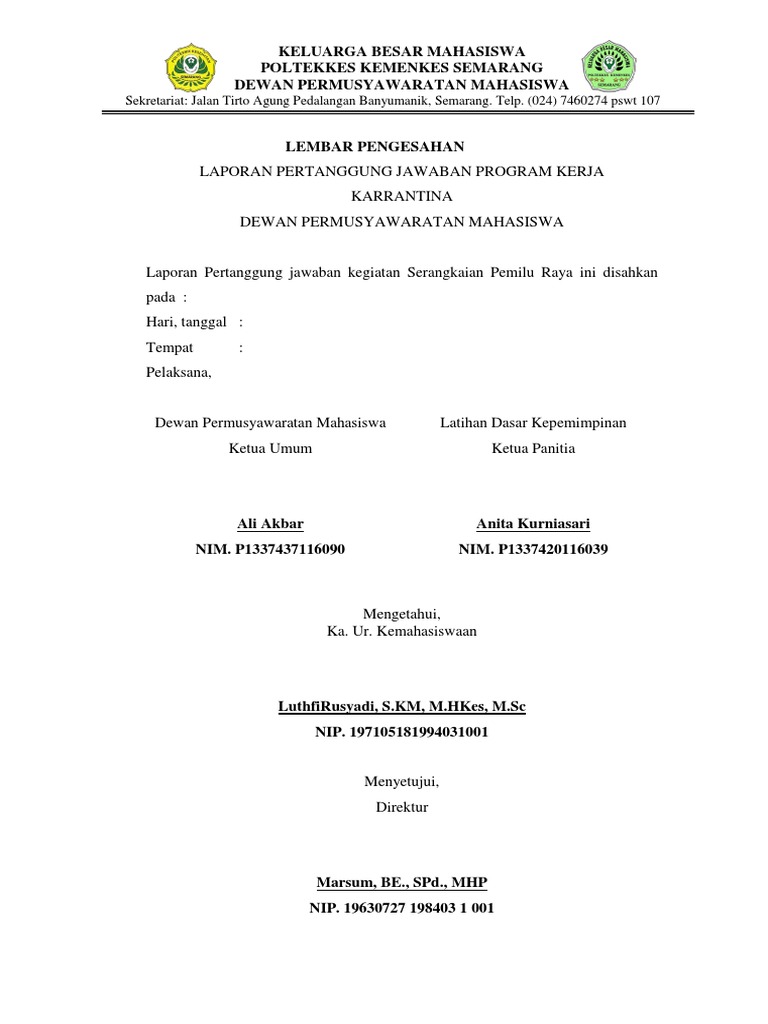 KELUARGA BESAR MAHASISWA
POLTEKKES KEMENKES SEMARANG
DEWAN PERMUSYAWARATAN MAHASISWA
Sekretariat: Jalan Tirto Agung Pedalangan Banyumanik, Semarang. Telp. (024) 7460274 pswt 107

LEMBAR PENGESAHAN
LAPORAN PERTANGGUNG JAWABAN PROGRAM KERJA
KARRANTINA
DEWAN PERMUSYAWARATAN MAHASISWA

Laporan Pertanggung jawaban kegiatan Serangkaian Pemilu Raya ini disahkan pada :
Hari, tanggal :
Tempat :
Pelaksana,

Dewan Permusyawaratan Mahasiswa
Ketua Umum

Ali Akbar
NIM. P1337437116090

Latihan Dasar Kepemimpinan
Ketua Panitia

Anita Kurniasari
NIM. P1337420116039

Mengetahui,
Ka. Ur. Kemahasiswaan

LuthfiRusyadi, S.KM, M.HKes, M.Sc
NIP. 197105181994031001

Menyetujui,
Direktur

Marsum, BE., SPd., MHP
NIP. 19630727 198403 1 001